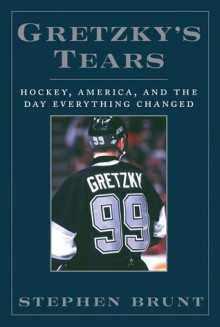 GRETZKY'S TEARS

HOCKEY, AMERICA, AND THE DAY EVERYTHING CHANGED

99

GRETZKY

99

STEPHEN BRUNT